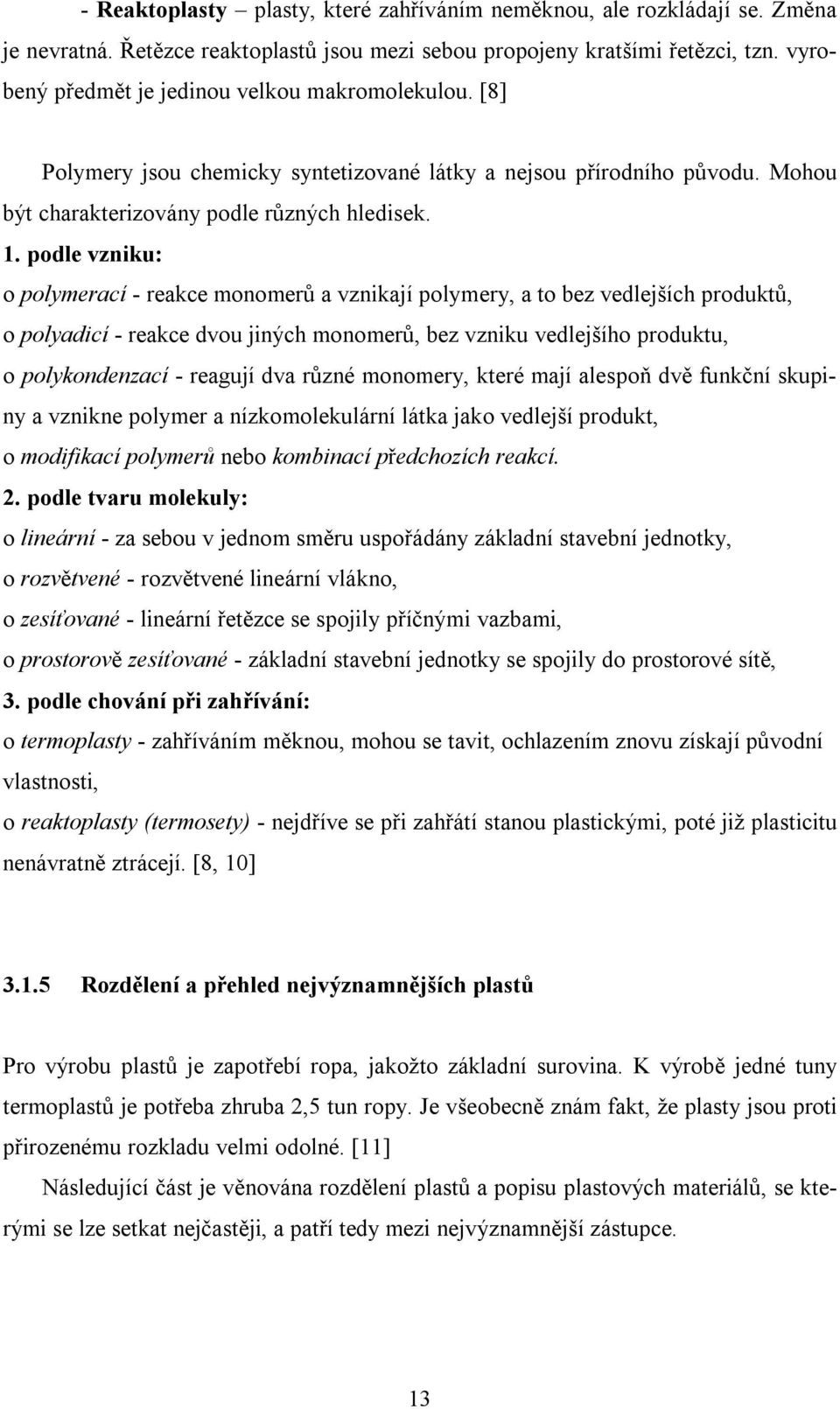 - Reaktoplasty – plasty, které zahříváním neměknou, ale rozkládají se. Změna je nevratná. Řetězce reaktoplastů jsou mezi sebou propojeny kratšími řetězci, tzn. vyrobený předmět je jedinou velkou makromolekulou. [8]

Polymery jsou chemicky syntetizované látky a nejsou přírodního původu. Mohou být charakterizovány podle různých hledisek.

1. podle vzniku:
o polymerací - reakce monomerů a vznikají polymery, a to bez vedlejších produktů,
o polyadicí - reakce dvou jiných monomerů, bez vzniku vedlejšího produktu,
o polykondenzací - reagují dva různé monomery, které mají alespoň dvě funkční skupiny a vznikne polymer a nízkomolekulární látka jako vedlejší produkt,
o modifikací polymerů nebo kombinací předchozích reakcí.
2. podle tvaru molekuly:
o lineární - za sebou v jednom směru uspořádány základní stavební jednotky,
o rozvětvené - rozvětvené lineární vlákno,
o zesíťované - lineární řetězce se spojily příčnými vazbami,
o prostorově zesíťované - základní stavební jednotky se spojily do prostorové sítě,
3. podle chování při zahřívání:
o termoplasty - zahříváním měknou, mohou se tavit, ochlazením znovu získají původní vlastnosti,
o reaktoplasty (termosety) - nejdříve se při zahřátí stanou plastickými, poté již plasticitu nenávratně ztrácejí. [8, 10]

3.1.5 Rozdělení a přehled nejvýznamnějších plastů

Pro výrobu plastů je zapotřebí ropa, jakožto základní surovina. K výrobě jedné tuny termoplastů je potřeba zhruba 2,5 tun ropy. Je všeobecně znám fakt, že plasty jsou proti přirozenému rozkladu velmi odolné. [11]

Následující část je věnována rozdělení plastů a popisu plastových materiálů, se kterými se lze setkat nejčastěji, a patří tedy mezi nejvýznamnější zástupce.

13